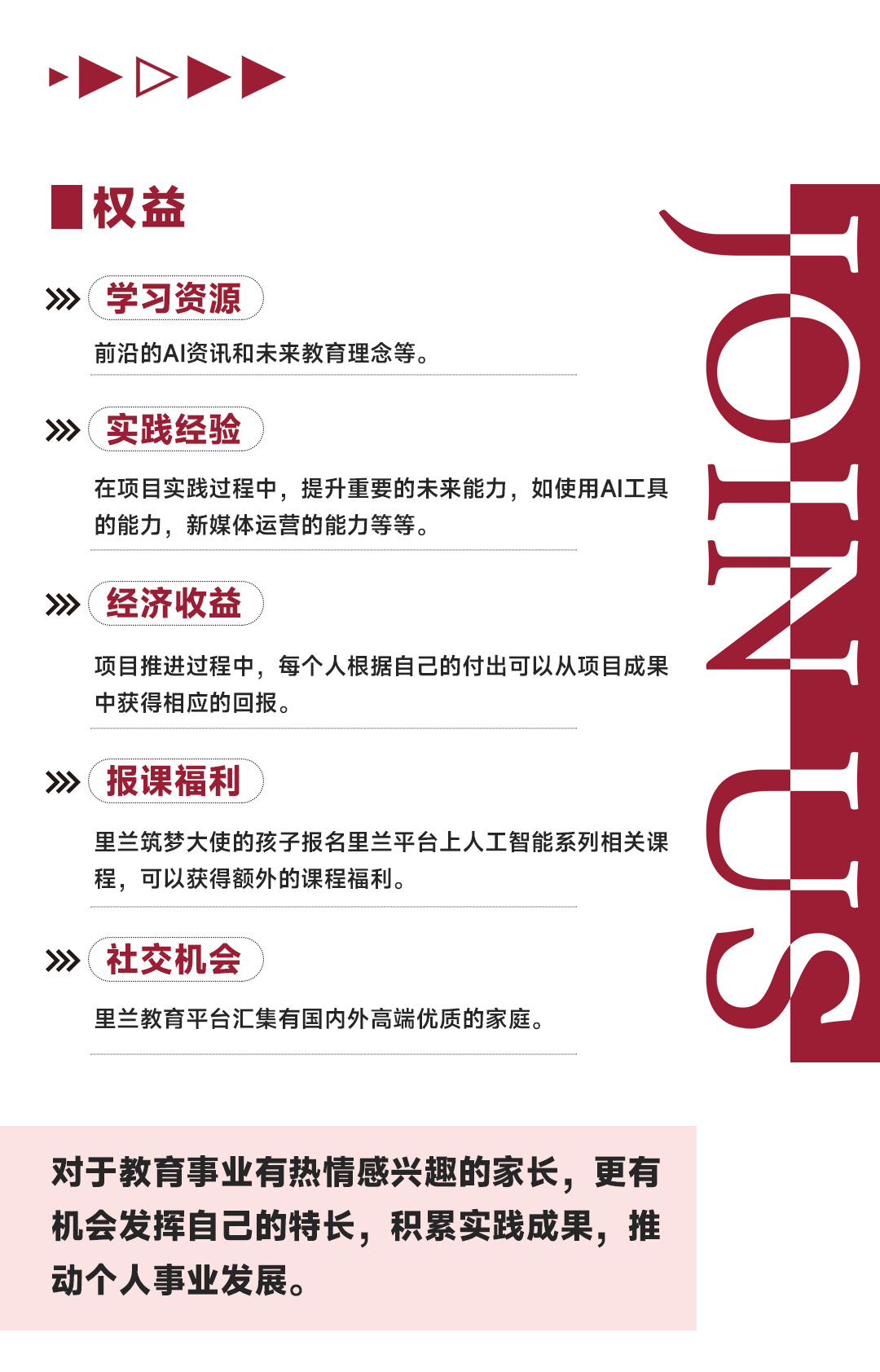 权益

学习资源

前沿的AI资讯和未来教育理念等。

实践经验

在项目实践过程中，提升重要的未来能力，如使用AI工具的能力，新媒体运营的能力等等。

经济收益

项目推进过程中，每个人根据自己的付出可以从项目成果中获得相应的回报。

报课福利

里兰筑梦大使的孩子报名里兰平台上人工智能系列相关课程，可以获得额外的课程福利。

社交机会

里兰教育平台汇集有国内外高端优质的家庭。

JOIN US

对于教育事业有热情感兴趣的家长，更有机会发挥自己的特长，积累实践成果，推动个人事业发展。